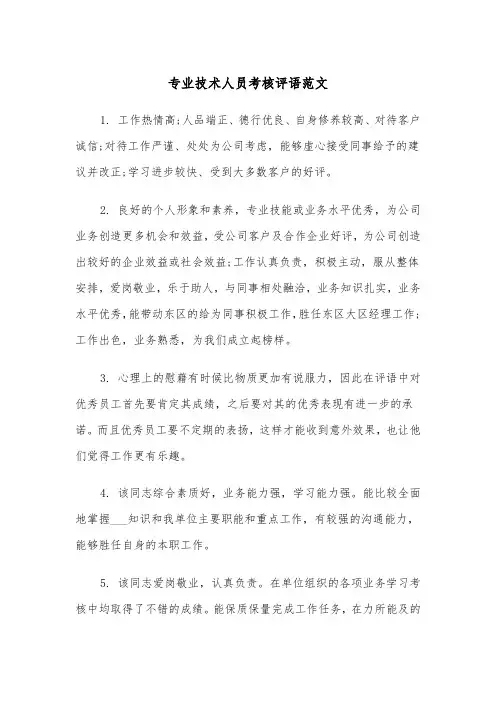 专业技术人员考核评语范文

1. 工作热情高;人品端正、德行优良、自身修养较高、对待客户诚信;对待工作严谨、处处为公司考虑，能够虚心接受同事给予的建议并改正;学习进步较快、受到大多数客户的好评。

2. 良好的个人形象和素养，专业技能或业务水平优秀，为公司业务创造更多机会和效益，受公司客户及合作企业好评，为公司创造出较好的企业效益或社会效益;工作认真负责，积极主动，服从整体安排，爱岗敬业，乐于助人，与同事相处融洽，业务知识扎实，业务水平优秀，能带动东区的给为同事积极工作，胜任东区大区经理工作;工作出色，业务熟悉，为我们成立起榜样。

3. 心理上的慰藉有时候比物质更加有说服力，因此在评语中对优秀员工首先要肯定其成绩，之后要对其的优秀表现有进一步的承诺。而且优秀员工要不定期的表扬，这样才能收到意外效果，也让他们觉得工作更有乐趣。

4. 该同志综合素质好，业务能力强，学习能力强。能比较全面地掌握___知识和我单位主要职能和重点工作，有较强的沟通能力，能够胜任自身的本职工作。

5. 该同志爱岗敬业，认真负责。在单位组织的各项业务学习考核中均取得了不错的成绩。能保质保量完成工作任务，在力所能及的